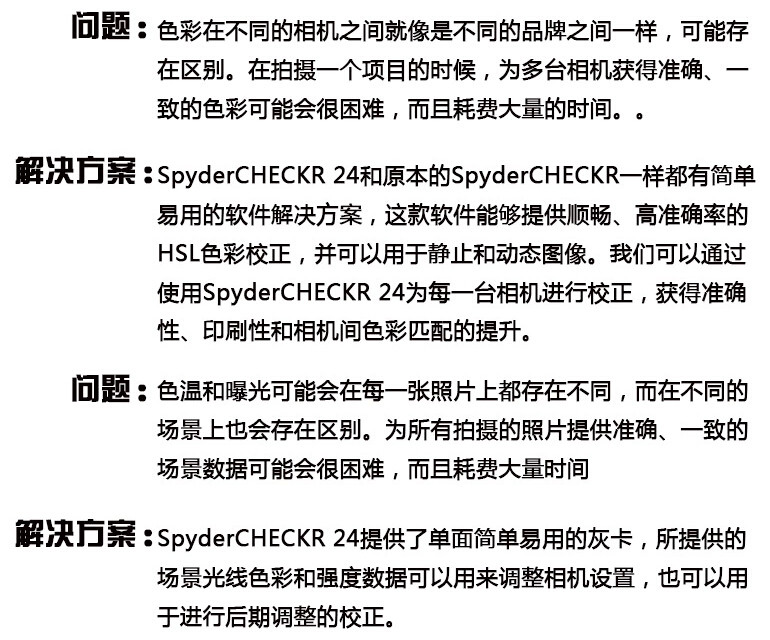 问题：色彩在不同的相机之间就像是不同的品牌之间一样，可能存在区别。在拍摄一个项目的时候，为多台相机获得准确、一致的色彩可能会很困难，而且耗费大量的时间。。

解决方案：SpyderCHECKR 24和原本的SpyderCHECKR一样都有简单易用的软件解决方案，这款软件能够提供顺畅、高准确率的HSL色彩校正，并可以用于静止和动态图像。我们可以通过使用SpyderCHECKR 24为每一台相机进行校正，获得准确性、印刷性和相机间色彩匹配的提升。

问题：色温和曝光可能会在每一张照片上都存在不同，而在不同的场景上也会存在区别。为所有拍摄的照片提供准确、一致的场景数据可能会很困难，而且耗费大量时间

解决方案：SpyderCHECKR 24提供了单面简单易用的灰卡，所提供的场景光线色彩和强度数据可以用来调整相机设置，也可以用于进行后期调整的校正。